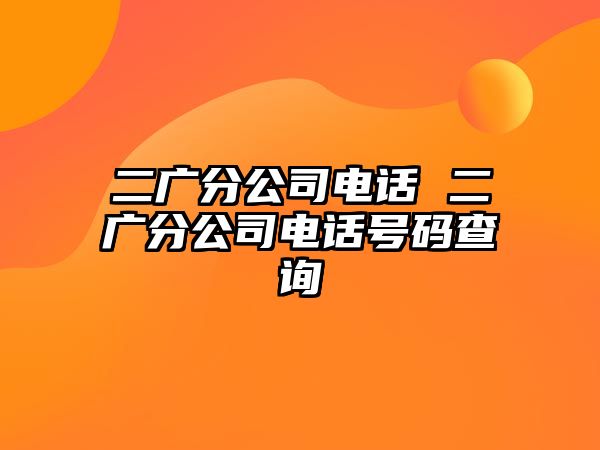 二广分公司电话 二广分公司电话号码查询